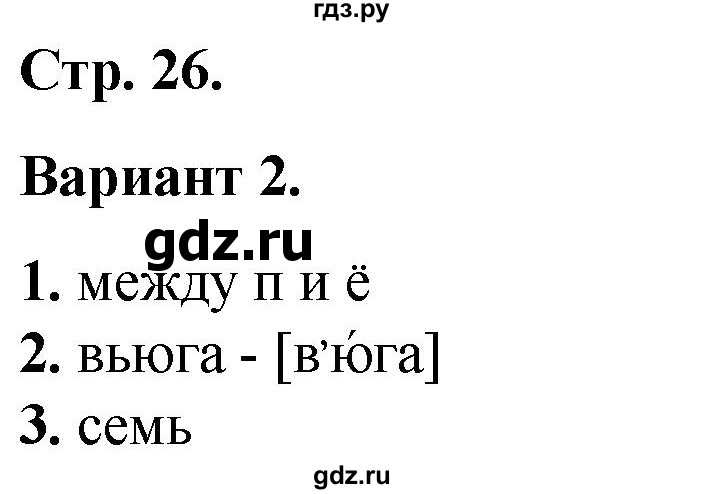 гдз.ру

Стр. 26.

Вариант 2.

gdz.ru

1. между п и ё

2. вьюга - [в’ю́га]

3. семь

gdz.ru